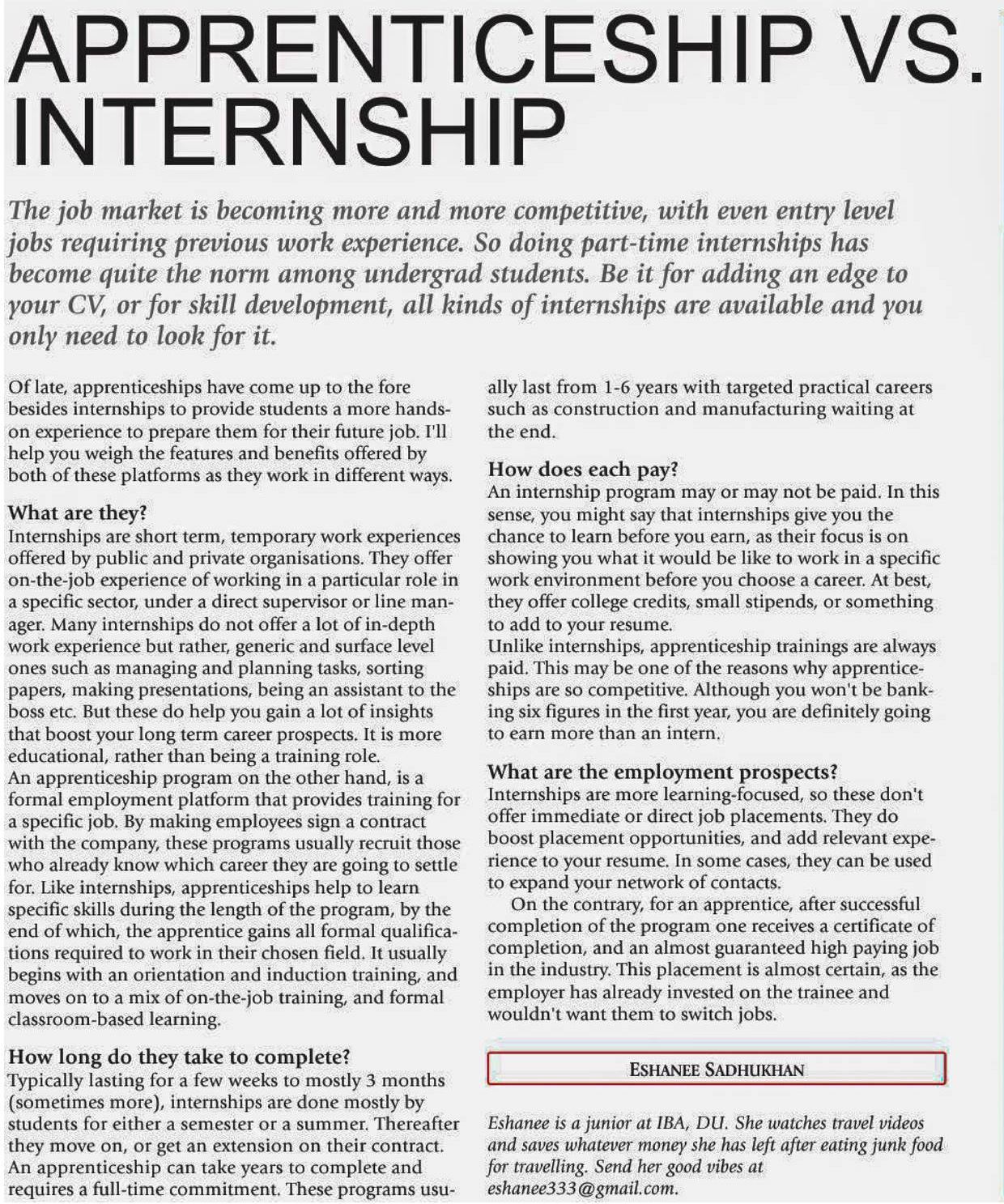 APPRENTICESHIP VS. INTERNSHIP

The job market is becoming more and more competitive, with even entry level jobs requiring previous work experience. So doing part-time internships has become quite the norm among undergrad students. Be it for adding an edge to your CV, or for skill development, all kinds of internships are available and you only need to look for it.

Of late, apprenticeships have come up to the fore besides internships to provide students a more hands-on experience to prepare them for their future job. I'll help you weigh the features and benefits offered by both of these platforms as they work in different ways.

What are they?
Internships are short term, temporary work experiences offered by public and private organisations. They offer on-the-job experience of working in a particular role in a specific sector, under a direct supervisor or line manager. Many internships do not offer a lot of in-depth work experience but rather, generic and surface level ones such as managing and planning tasks, sorting papers, making presentations, being an assistant to the boss etc. But these do help you gain a lot of insights that boost your long term career prospects. It is more educational, rather than being a training role.
An apprenticeship program on the other hand, is a formal employment platform that provides training for a specific job. By making employees sign a contract with the company, these programs usually recruit those who already know which career they are going to settle for. Like internships, apprenticeships help to learn specific skills during the length of the program, by the end of which, the apprentice gains all formal qualifications required to work in their chosen field. It usually begins with an orientation and induction training, and moves on to a mix of on-the-job training, and formal classroom-based learning.

How long do they take to complete?
Typically lasting for a few weeks to mostly 3 months (sometimes more), internships are done mostly by students for either a semester or a summer. Thereafter they move on, or get an extension on their contract. An apprenticeship can take years to complete and requires a full-time commitment. These programs usually last from 1-6 years with targeted practical careers such as construction and manufacturing waiting at the end.

How does each pay?
An internship program may or may not be paid. In this sense, you might say that internships give you the chance to learn before you earn, as their focus is on showing you what it would be like to work in a specific work environment before you choose a career. At best, they offer college credits, small stipends, or something to add to your resume.
Unlike internships, apprenticeship trainings are always paid. This may be one of the reasons why apprenticeships are so competitive. Although you won't be banking six figures in the first year, you are definitely going to earn more than an intern.

What are the employment prospects?
Internships are more learning-focused, so these don't offer immediate or direct job placements. They do boost placement opportunities, and add relevant experience to your resume. In some cases, they can be used to expand your network of contacts.
On the contrary, for an apprentice, after successful completion of the program one receives a certificate of completion, and an almost guaranteed high paying job in the industry. This placement is almost certain, as the employer has already invested on the trainee and wouldn't want them to switch jobs.

ESHANEE SADHUKHAN

Eshanee is a junior at IBA, DU. She watches travel videos and saves whatever money she has left after eating junk food for travelling. Send her good vibes at eshanee333@gmail.com.